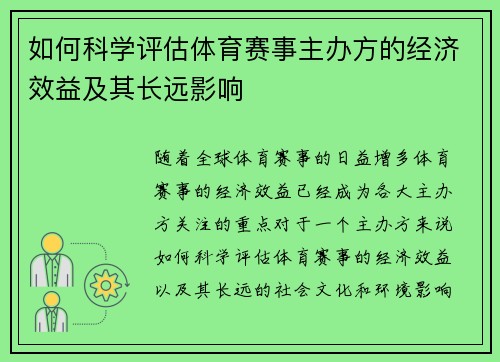 如何科学评估体育赛事主办方的经济效益及其长远影响

随着全球体育赛事的日益增多体育赛事的经济效益已经成为各大主办方关注的重点对于一个主办方来说如何科学评估体育赛事的经济效益以及其长远的社会文化和环境影响